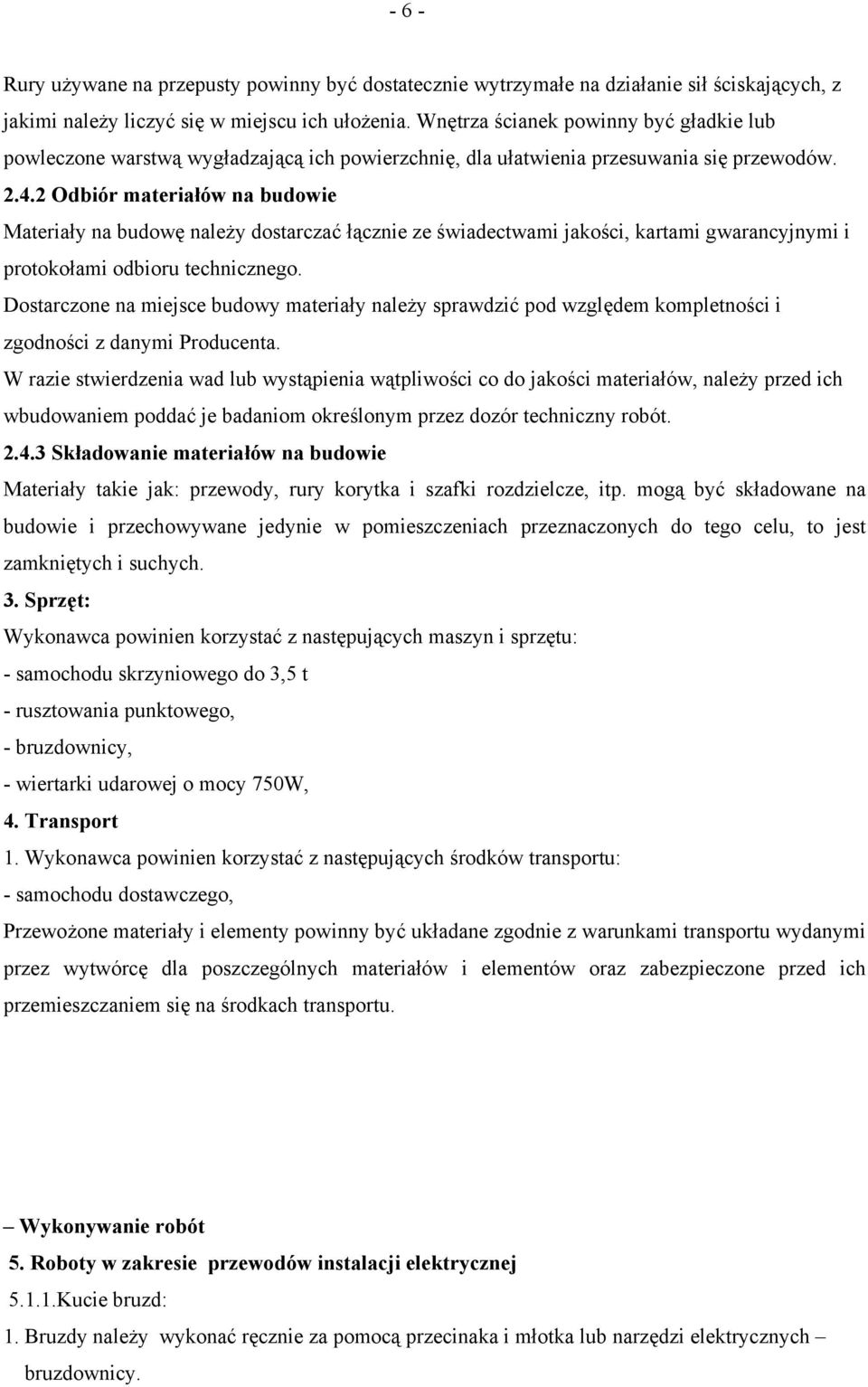 - 6 -

Rury używane na przepusty powinny być dostatecznie wytrzymałe na działanie sił ściskających, z jakimi należy liczyć się w miejscu ich ułożenia. Wnętrza ścianek powinny być gładkie lub powleczone warstwą wygładzającą ich powierzchnię, dla ułatwienia przesuwania się przewodów.

2.4.2 Odbiór materiałów na budowie

Materiały na budowę należy dostarczać łącznie ze świadectwami jakości, kartami gwarancyjnymi i protokołami odbioru technicznego.

Dostarczone na miejsce budowy materiały należy sprawdzić pod względem kompletności i zgodności z danymi Producenta.

W razie stwierdzenia wad lub wystąpienia wątpliwości co do jakości materiałów, należy przed ich wbudowaniem poddać je badaniom określonym przez dozór techniczny robót.

2.4.3 Składowanie materiałów na budowie

Materiały takie jak: przewody, rury korytka i szafki rozdzielcze, itp. mogą być składowane na budowie i przechowywane jedynie w pomieszczeniach przeznaczonych do tego celu, to jest zamkniętych i suchych.

3. Sprzęt:

Wykonawca powinien korzystać z następujących maszyn i sprzętu:

- samochodu skrzyniowego do 3,5 t

- rusztowania punktowego,

- bruzdownicy,

- wiertarki udarowej o mocy 750W,

4. Transport

1. Wykonawca powinien korzystać z następujących środków transportu:

- samochodu dostawczego,

Przewożone materiały i elementy powinny być układane zgodnie z warunkami transportu wydanymi przez wytwórcę dla poszczególnych materiałów i elementów oraz zabezpieczone przed ich przemieszczaniem się na środkach transportu.

– Wykonywanie robót

5. Roboty w zakresie przewodów instalacji elektrycznej

5.1.1.Kucie bruzd:

1. Bruzdy należy wykonać ręcznie za pomocą przecinaka i młotka lub narzędzi elektrycznych – bruzdownicy.